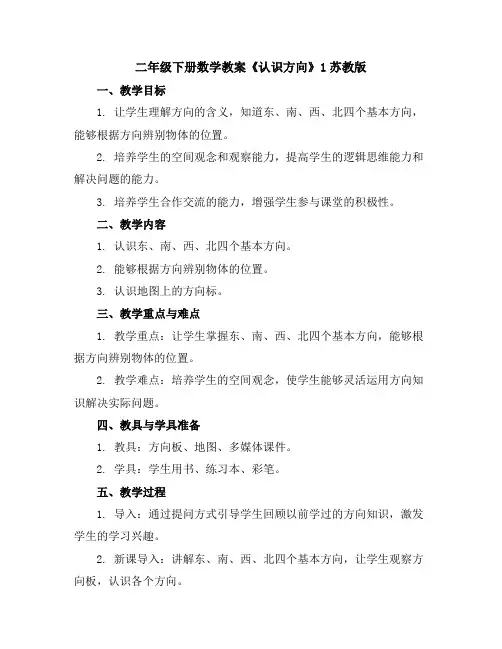 二年级下册数学教案《认识方向》1 苏教版

一、教学目标

1. 让学生理解方向的含义，知道东、南、西、北四个基本方向，能够根据方向辨别物体的位置。

2. 培养学生的空间观念和观察能力，提高学生的逻辑思维能力和解决问题的能力。

3. 培养学生合作交流的能力，增强学生参与课堂的积极性。

二、教学内容

1. 认识东、南、西、北四个基本方向。

2. 能够根据方向辨别物体的位置。

3. 认识地图上的方向标。

三、教学重点与难点

1. 教学重点：让学生掌握东、南、西、北四个基本方向，能够根据方向辨别物体的位置。

2. 教学难点：培养学生的空间观念，使学生能够灵活运用方向知识解决实际问题。

四、教具与学具准备

1. 教具：方向板、地图、多媒体课件。

2. 学具：学生用书、练习本、彩笔。

五、教学过程

1. 导入：通过提问方式引导学生回顾以前学过的方向知识，激发学生的学习兴趣。

2. 新课导入：讲解东、南、西、北四个基本方向，让学生观察方向板，认识各个方向。